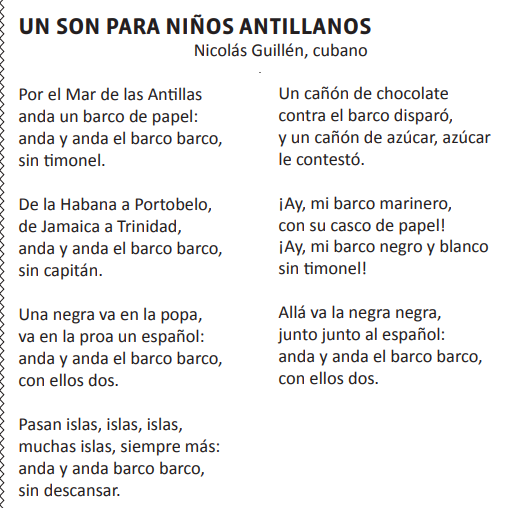 UN SON PARA NIÑOS ANTILLANOS
Nicolás Guillén, cubano

Por el Mar de las Antillas
anda un barco de papel:
anda y anda el barco barco,
sin timonel.

De la Habana a Portobelo,
de Jamaica a Trinidad,
anda y anda el barco barco,
sin capitán.

Una negra va en la popa,
va en la proa un español:
anda y anda el barco barco,
con ellos dos.

Pasan islas, islas, islas,
muchas islas, siempre más:
anda y anda barco barco,
sin descansar.

Un cañón de chocolate
contra el barco disparó,
y un cañón de azúcar, azúcar
le contestó.

¡Ay, mi barco marinero,
con su casco de papel!
¡Ay, mi barco negro y blanco
sin timonel!

Allá va la negra negra,
junto junto al español:
anda y anda el barco barco,
con ellos dos.